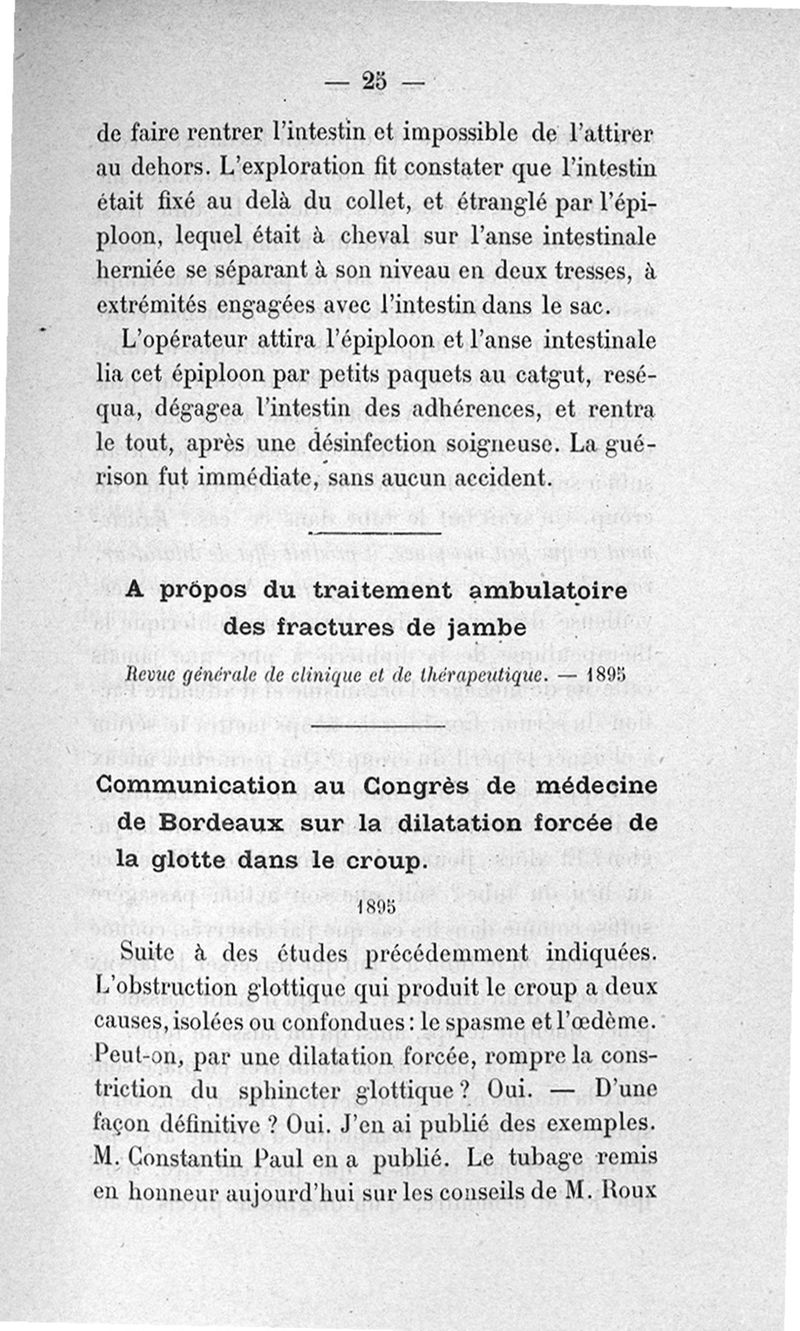 — 25 —

de faire rentrer l'intestin et impossible de l'attirer au dehors. L'exploration fit constater que l'intestin était fixé au delà du collet, et étranglé par l'épiploon, lequel était à cheval sur l'anse intestinale herniée se séparant à son niveau en deux tresses, à extrémités engagées avec l'intestin dans le sac.

L'opérateur attira l'épiploon et l'anse intestinale lia cet épiploon par petits paquets au catgut, reséqua, dégagea l'intestin des adhérences, et rentra le tout, après une désinfection soigneuse. La guérison fut immédiate, sans aucun accident.

A propos du traitement ambulatoire des fractures de jambe

Revue générale de clinique et de thérapeutique. — 1895

Communication au Congrès de médecine de Bordeaux sur la dilatation forcée de la glotte dans le croup.

1895

Suite à des études précédemment indiquées. L'obstruction glottique qui produit le croup a deux causes, isolées ou confondues : le spasme et l'œdème. Peut-on, par une dilatation forcée, rompre la constriction du sphincter glottique ? Oui. — D'une façon définitive ? Oui. J'en ai publié des exemples. M. Constantin Paul en a publié. Le tubage remis en honneur aujourd'hui sur les conseils de M. Roux